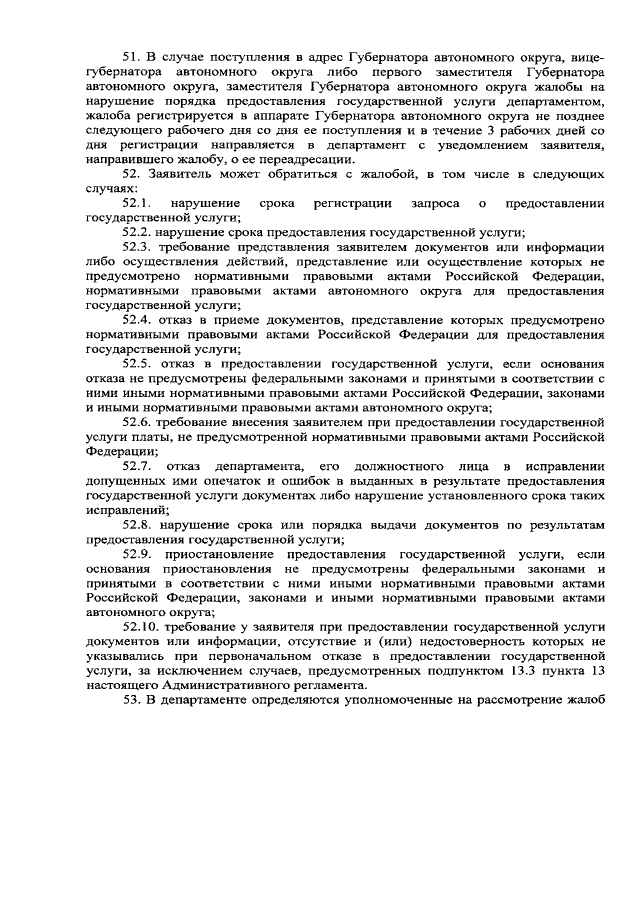 51. В случае поступления в адрес Губернатора автономного округа, вице-губернатора автономного округа либо первого заместителя Губернатора автономного округа, заместителя Губернатора автономного округа жалобы на нарушение порядка предоставления государственной услуги департаментом, жалоба регистрируется в аппарате Губернатора автономного округа не позднее следующего рабочего дня со дня ее поступления и в течение 3 рабочих дней со дня регистрации направляется в департамент с уведомлением заявителя, направившего жалобу, о ее переадресации.

52. Заявитель может обратиться с жалобой, в том числе в следующих случаях:

52.1. нарушение срока регистрации запроса о предоставлении государственной услуги;

52.2. нарушение срока предоставления государственной услуги;

52.3. требование представления заявителем документов или информации либо осуществления действий, представление или осуществление которых не предусмотрено нормативными правовыми актами Российской Федерации, нормативными правовыми актами автономного округа для предоставления государственной услуги;

52.4. отказ в приеме документов, представление которых предусмотрено нормативными правовыми актами Российской Федерации для предоставления государственной услуги;

52.5. отказ в предоставлении государственной услуги, если основания отказа не предусмотрены федеральными законами и принятыми в соответствии с ними иными нормативными правовыми актами Российской Федерации, законами и иными нормативными правовыми актами автономного округа;

52.6. требование внесения заявителем при предоставлении государственной услуги платы, не предусмотренной нормативными правовыми актами Российской Федерации;

52.7. отказ департамента, его должностного лица в исправлении допущенных ими опечаток и ошибок в выданных в результате предоставления государственной услуги документах либо нарушение установленного срока таких исправлений;

52.8. нарушение срока или порядка выдачи документов по результатам предоставления государственной услуги;

52.9. приостановление предоставления государственной услуги, если основания приостановления не предусмотрены федеральными законами и принятыми в соответствии с ними иными нормативными правовыми актами Российской Федерации, законами и иными нормативными правовыми актами автономного округа;

52.10. требование у заявителя при предоставлении государственной услуги документов или информации, отсутствие и (или) недостоверность которых не указывались при первоначальном отказе в предоставлении государственной услуги, за исключением случаев, предусмотренных подпунктом 13.3 пункта 13 настоящего Административного регламента.

53. В департаменте определяются уполномоченные на рассмотрение жалоб